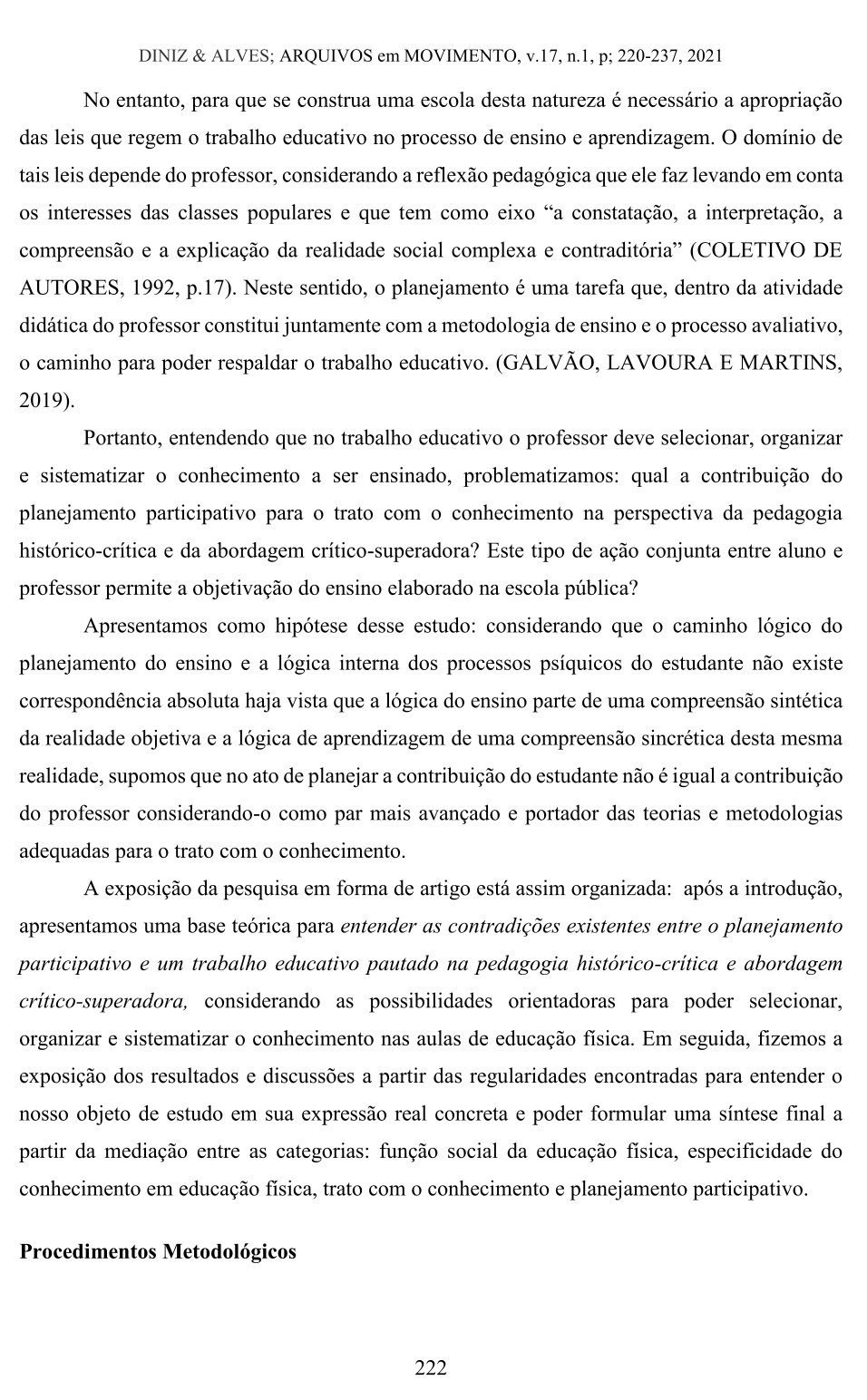 DINIZ & ALVES; ARQUIVOS em MOVIMENTO, v.17, n.1, p; 220-237, 2021

No entanto, para que se construa uma escola desta natureza é necessário a apropriação das leis que regem o trabalho educativo no processo de ensino e aprendizagem. O domínio de tais leis depende do professor, considerando a reflexão pedagógica que ele faz levando em conta os interesses das classes populares e que tem como eixo “a constatação, a interpretação, a compreensão e a explicação da realidade social complexa e contraditória” (COLETIVO DE AUTORES, 1992, p.17). Neste sentido, o planejamento é uma tarefa que, dentro da atividade didática do professor constitui juntamente com a metodologia de ensino e o processo avaliativo, o caminho para poder respaldar o trabalho educativo. (GALVÃO, LAVOURA E MARTINS, 2019).

Portanto, entendendo que no trabalho educativo o professor deve selecionar, organizar e sistematizar o conhecimento a ser ensinado, problematizamos: qual a contribuição do planejamento participativo para o trato com o conhecimento na perspectiva da pedagogia histórico-crítica e da abordagem crítico-superadora? Este tipo de ação conjunta entre aluno e professor permite a objetivação do ensino elaborado na escola pública?

Apresentamos como hipótese desse estudo: considerando que o caminho lógico do planejamento do ensino e a lógica interna dos processos psíquicos do estudante não existe correspondência absoluta haja vista que a lógica do ensino parte de uma compreensão sintética da realidade objetiva e a lógica de aprendizagem de uma compreensão sincrética desta mesma realidade, supomos que no ato de planejar a contribuição do estudante não é igual a contribuição do professor considerando-o como par mais avançado e portador das teorias e metodologias adequadas para o trato com o conhecimento.

A exposição da pesquisa em forma de artigo está assim organizada: após a introdução, apresentamos uma base teórica para entender as contradições existentes entre o planejamento participativo e um trabalho educativo pautado na pedagogia histórico-crítica e abordagem crítico-superadora, considerando as possibilidades orientadoras para poder selecionar, organizar e sistematizar o conhecimento nas aulas de educação física. Em seguida, fizemos a exposição dos resultados e discussões a partir das regularidades encontradas para entender o nosso objeto de estudo em sua expressão real concreta e poder formular uma síntese final a partir da mediação entre as categorias: função social da educação física, especificidade do conhecimento em educação física, trato com o conhecimento e planejamento participativo.

Procedimentos Metodológicos

222